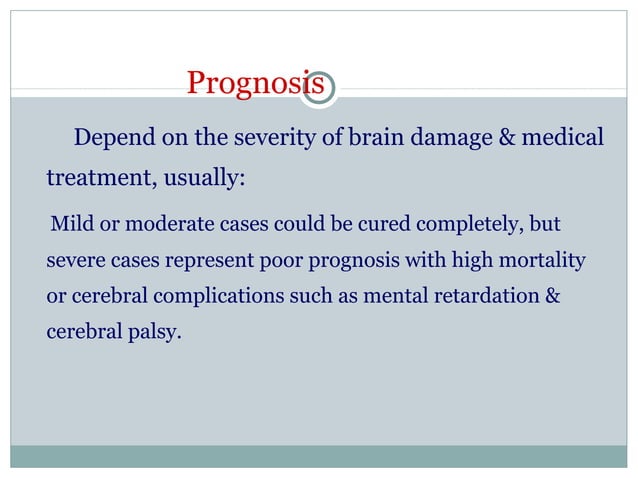 Prognosis

Depend on the severity of brain damage & medical treatment, usually:

Mild or moderate cases could be cured completely, but severe cases represent poor prognosis with high mortality or cerebral complications such as mental retardation & cerebral palsy.